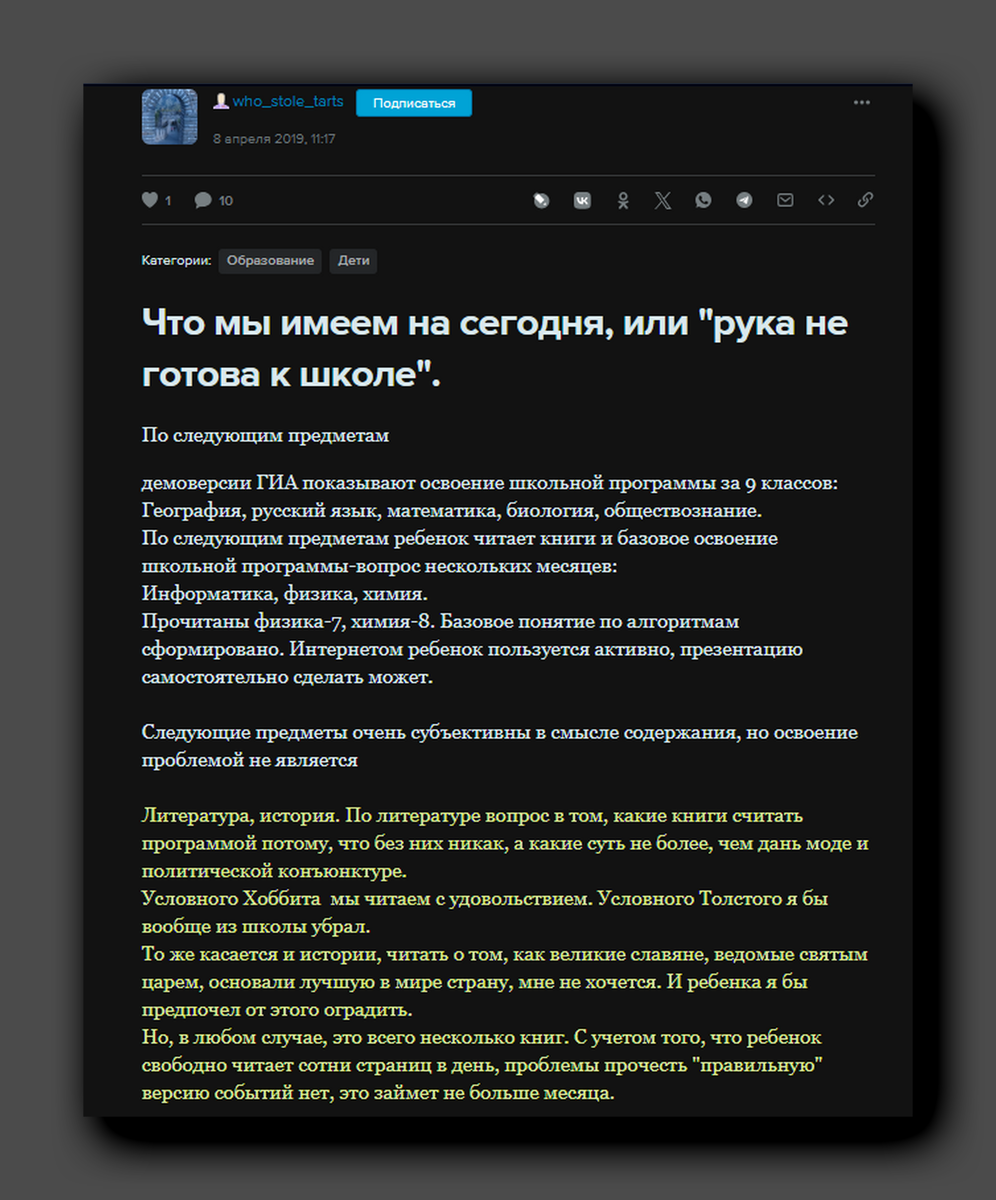 who_stole_tarts Подписаться

8 апреля 2019, 11:17

1 10

Категории: Образование Дети

Что мы имеем на сегодня, или "рука не готова к школе".

По следующим предметам

демоверсии ГИА показывают освоение школьной программы за 9 классов: География, русский язык, математика, биология, обществознание.
По следующим предметам ребенок читает книги и базовое освоение школьной программы-вопрос нескольких месяцев:
Информатика, физика, химия.
Прочитаны физика-7, химия-8. Базовое понятие по алгоритмам сформировано. Интернетом ребенок пользуется активно, презентацию самостоятельно сделать может.

Следующие предметы очень субъективны в смысле содержания, но освоение проблемой не является

Литература, история. По литературе вопрос в том, какие книги считать программой потому, что без них никак, а какие суть не более, чем дань моде и политической конъюнктуре.
Условного Хоббита мы читаем с удовольствием. Условного Толстого я бы вообще из школы убрал.
То же касается и истории, читать о том, как великие славяне, ведомые святым царем, основали лучшую в мире страну, мне не хочется. И ребенка я бы предпочел от этого оградить.
Но, в любом случае, это всего несколько книг. С учетом того, что ребенок свободно читает сотни страниц в день, проблемы прочесть "правильную" версию событий нет, это займет не больше месяца.